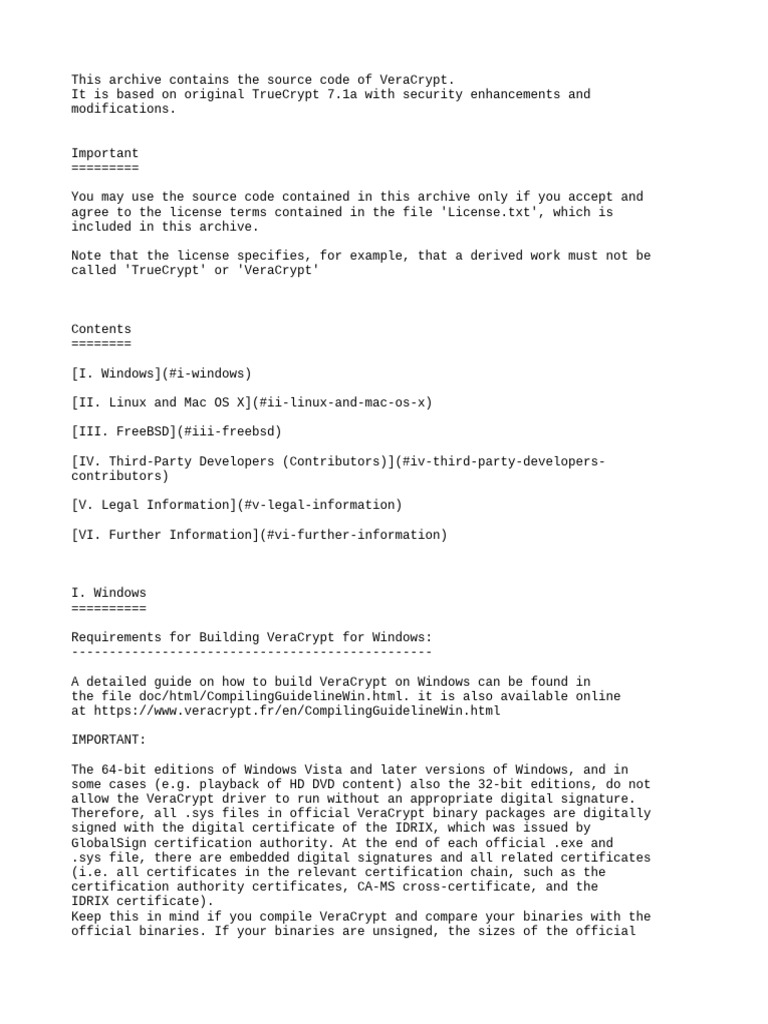 This archive contains the source code of VeraCrypt.
It is based on original TrueCrypt 7.1a with security enhancements and modifications.

Important
=========

You may use the source code contained in this archive only if you accept and agree to the license terms contained in the file 'License.txt', which is included in this archive.

Note that the license specifies, for example, that a derived work must not be called 'TrueCrypt' or 'VeraCrypt'

Contents
========

[I. Windows](#i-windows)

[II. Linux and Mac OS X](#ii-linux-and-mac-os-x)

[III. FreeBSD](#iii-freebsd)

[IV. Third-Party Developers (Contributors)](#iv-third-party-developers-contributors)

[V. Legal Information](#v-legal-information)

[VI. Further Information](#vi-further-information)

I. Windows
==========

Requirements for Building VeraCrypt for Windows:
------------------------------------------------

A detailed guide on how to build VeraCrypt on Windows can be found in the file doc/html/CompilingGuidelineWin.html. it is also available online at https://www.veracrypt.fr/en/CompilingGuidelineWin.html

IMPORTANT:

The 64-bit editions of Windows Vista and later versions of Windows, and in some cases (e.g. playback of HD DVD content) also the 32-bit editions, do not allow the VeraCrypt driver to run without an appropriate digital signature. Therefore, all .sys files in official VeraCrypt binary packages are digitally signed with the digital certificate of the IDRIX, which was issued by GlobalSign certification authority. At the end of each official .exe and .sys file, there are embedded digital signatures and all related certificates (i.e. all certificates in the relevant certification chain, such as the certification authority certificates, CA-MS cross-certificate, and the IDRIX certificate).
Keep this in mind if you compile VeraCrypt and compare your binaries with the official binaries. If your binaries are unsigned, the sizes of the official